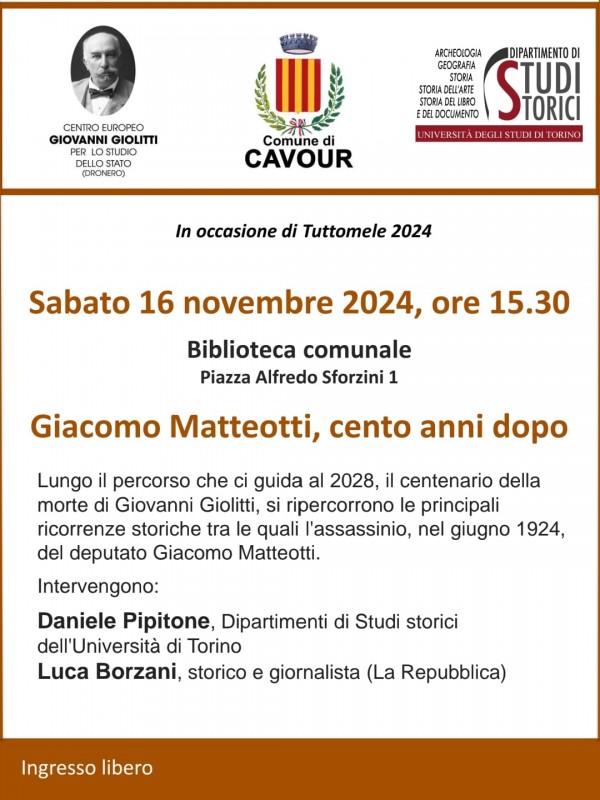 CENTRO EUROPEO
GIOVANNI GIOLITTI
PER LO STUDIO
DELLO STATO
(DRONERO)

Comune di
CAVOUR

ARCHEOLOGIA
GEOGRAFIA
STORIA
STORIA DELL'ARTE
STORIA DEL LIBRO
E DEL DOCUMENTO

DIPARTIMENTO DI
STUDI
STORICI
UNIVERSITÀ DEGLI STUDI DI TORINO

In occasione di Tuttomele 2024

Sabato 16 novembre 2024, ore 15.30

Biblioteca comunale
Piazza Alfredo Sforzini 1

Giacomo Matteotti, cento anni dopo

Lungo il percorso che ci guida al 2028, il centenario della morte di Giovanni Giolitti, si ripercorrono le principali ricorrenze storiche tra le quali l'assassinio, nel giugno 1924, del deputato Giacomo Matteotti.

Intervengono:

Daniele Pipitone, Dipartimenti di Studi storici dell'Università di Torino
Luca Borzani, storico e giornalista (La Repubblica)

Ingresso libero